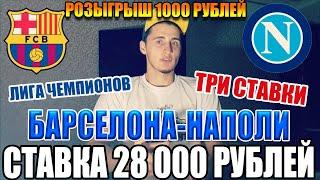 РОЗЫГРЫШ 1000 РУБЛЕЙ

FCB

N

ЛИГА ЧЕМПИОНОВ

ТРИ СТАВКИ

БАРСЕЛОНА-НАПОЛИ

СТАВКА 28 000 РУБЛЕЙ